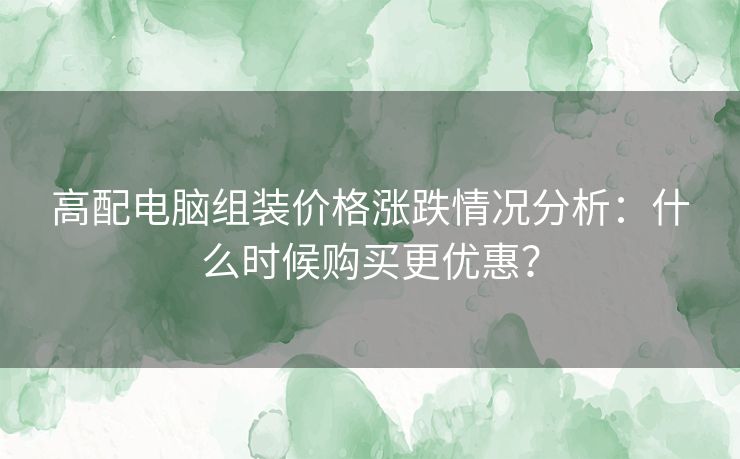 高配电脑组装价格涨跌情况分析：什么时候购买更优惠？